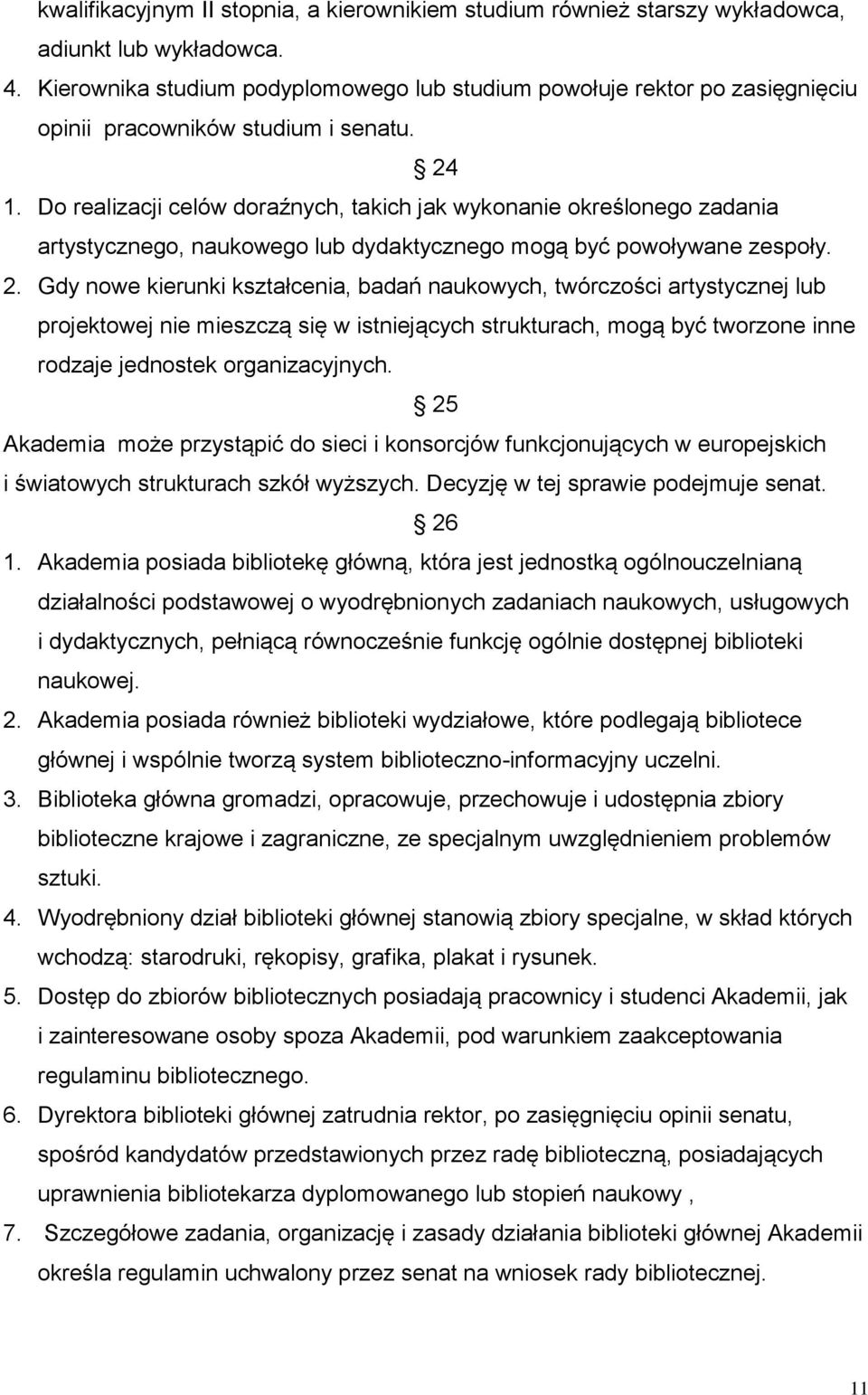 kwalifikacyjnym II stopnia, a kierownikiem studium również starszy wykładowca, adiunkt lub wykładowca.

4. Kierownika studium podyplomowego lub studium powołuje rektor po zasięgnięciu opinii pracowników studium i senatu.

§ 24

1. Do realizacji celów doraźnych, takich jak wykonanie określonego zadania artystycznego, naukowego lub dydaktycznego mogą być powoływane zespoły.

2. Gdy nowe kierunki kształcenia, badań naukowych, twórczości artystycznej lub projektowej nie mieszczą się w istniejących strukturach, mogą być tworzone inne rodzaje jednostek organizacyjnych.

§ 25

Akademia może przystąpić do sieci i konsorcjów funkcjonujących w europejskich i światowych strukturach szkół wyższych. Decyzję w tej sprawie podejmuje senat.

§ 26

1. Akademia posiada bibliotekę główną, która jest jednostką ogólnouczelnianą działalności podstawowej o wyodrębnionych zadaniach naukowych, usługowych i dydaktycznych, pełniącą równocześnie funkcję ogólnie dostępnej biblioteki naukowej.

2. Akademia posiada również biblioteki wydziałowe, które podlegają bibliotece głównej i wspólnie tworzą system biblioteczno-informacyjny uczelni.

3. Biblioteka główna gromadzi, opracowuje, przechowuje i udostępnia zbiory biblioteczne krajowe i zagraniczne, ze specjalnym uwzględnieniem problemów sztuki.

4. Wyodrębniony dział biblioteki głównej stanowią zbiory specjalne, w skład których wchodzą: starodruki, rękopisy, grafika, plakat i rysunek.

5. Dostęp do zbiorów bibliotecznych posiadają pracownicy i studenci Akademii, jak i zainteresowane osoby spoza Akademii, pod warunkiem zaakceptowania regulaminu bibliotecznego.

6. Dyrektora biblioteki głównej zatrudnia rektor, po zasięgnięciu opinii senatu, spośród kandydatów przedstawionych przez radę biblioteczną, posiadających uprawnienia bibliotekarza dyplomowanego lub stopień naukowy ,

7. Szczegółowe zadania, organizację i zasady działania biblioteki głównej Akademii określa regulamin uchwalony przez senat na wniosek rady bibliotecznej.

11